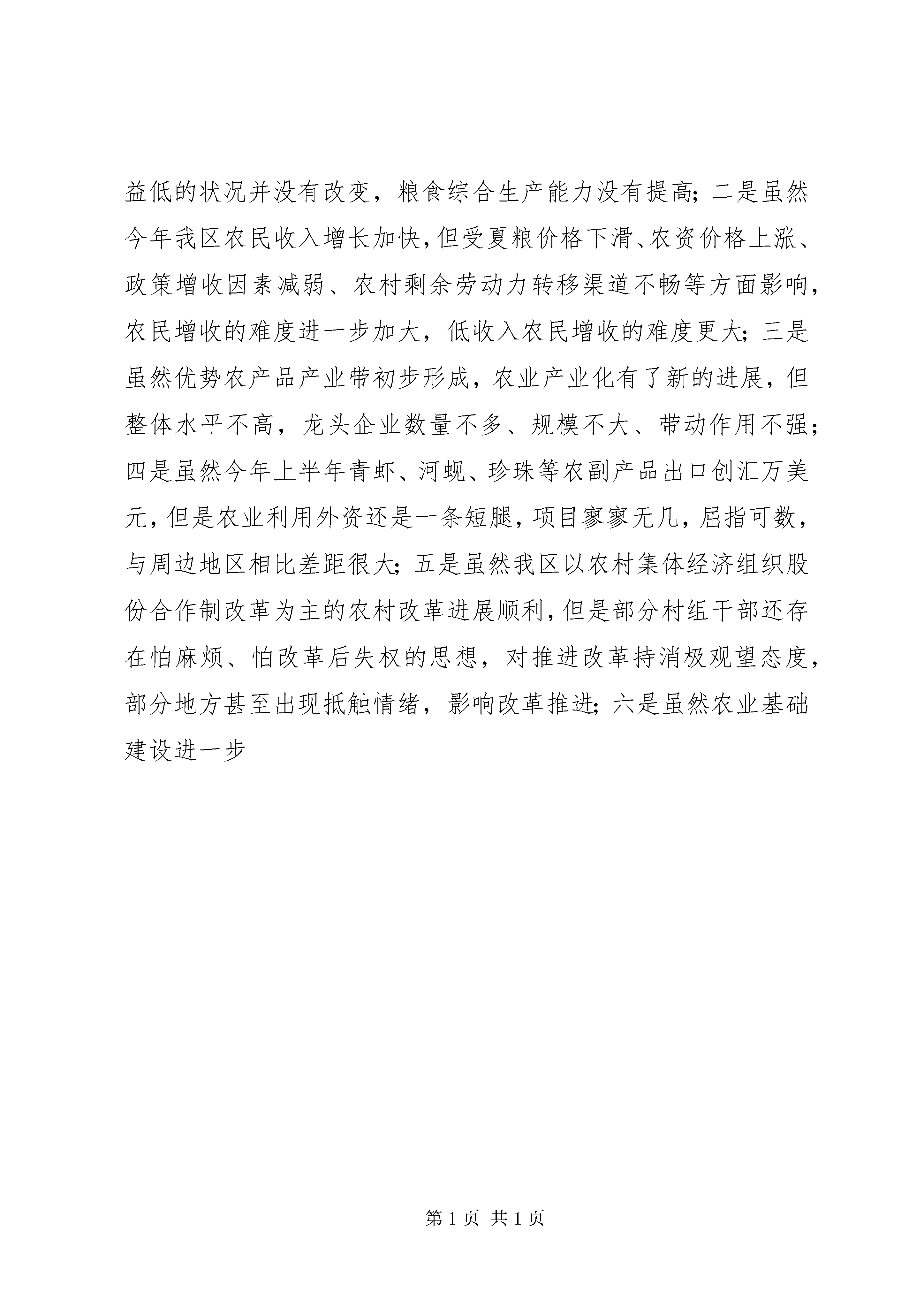 益低的状况并没有改变，粮食综合生产能力没有提高；二是虽然今年我区农民收入增长加快，但受夏粮价格下滑、农资价格上涨、政策增收因素减弱、农村剩余劳动力转移渠道不畅等方面影响，农民增收的难度进一步加大，低收入农民增收的难度更大；三是虽然优势农产品产业带初步形成，农业产业化有了新的进展，但整体水平不高，龙头企业数量不多、规模不大、带动作用不强；四是虽然今年上半年青虾、河蚬、珍珠等农副产品出口创汇万美元，但是农业利用外资还是一条短腿，项目寥寥无几，屈指可数，与周边地区相比差距很大；五是虽然我区以农村集体经济组织股份合作制改革为主的农村改革进展顺利，但是部分村组干部还存在怕麻烦、怕改革后失权的思想，对推进改革持消极观望态度，部分地方甚至出现抵触情绪，影响改革推进；六是虽然农业基础建设进一步

第 1 页 共 1 页